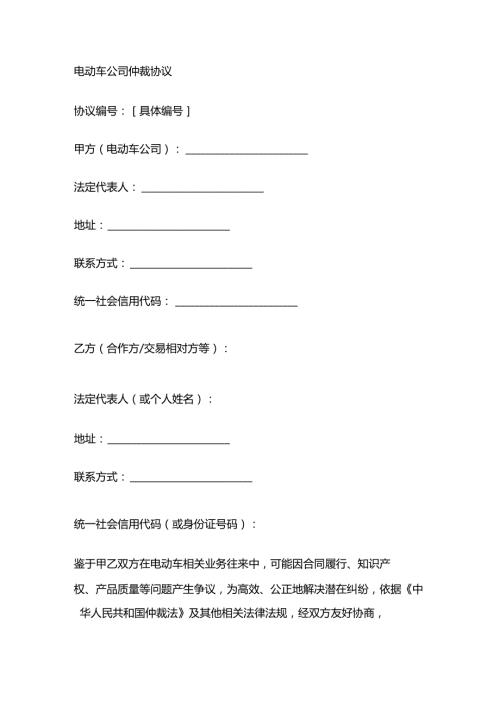 电动车公司仲裁协议

协议编号：[具体编号]

甲方（电动车公司）：______________________

法定代表人：______________________

地址：______________________

联系方式：______________________

统一社会信用代码：______________________

乙方（合作方/交易相对方等）：

法定代表人（或个人姓名）：

地址：______________________

联系方式：______________________

统一社会信用代码（或身份证号码）：

鉴于甲乙双方在电动车相关业务往来中，可能因合同履行、知识产权、产品质量等问题产生争议，为高效、公正地解决潜在纠纷，依据《中华人民共和国仲裁法》及其他相关法律法规，经双方友好协商，